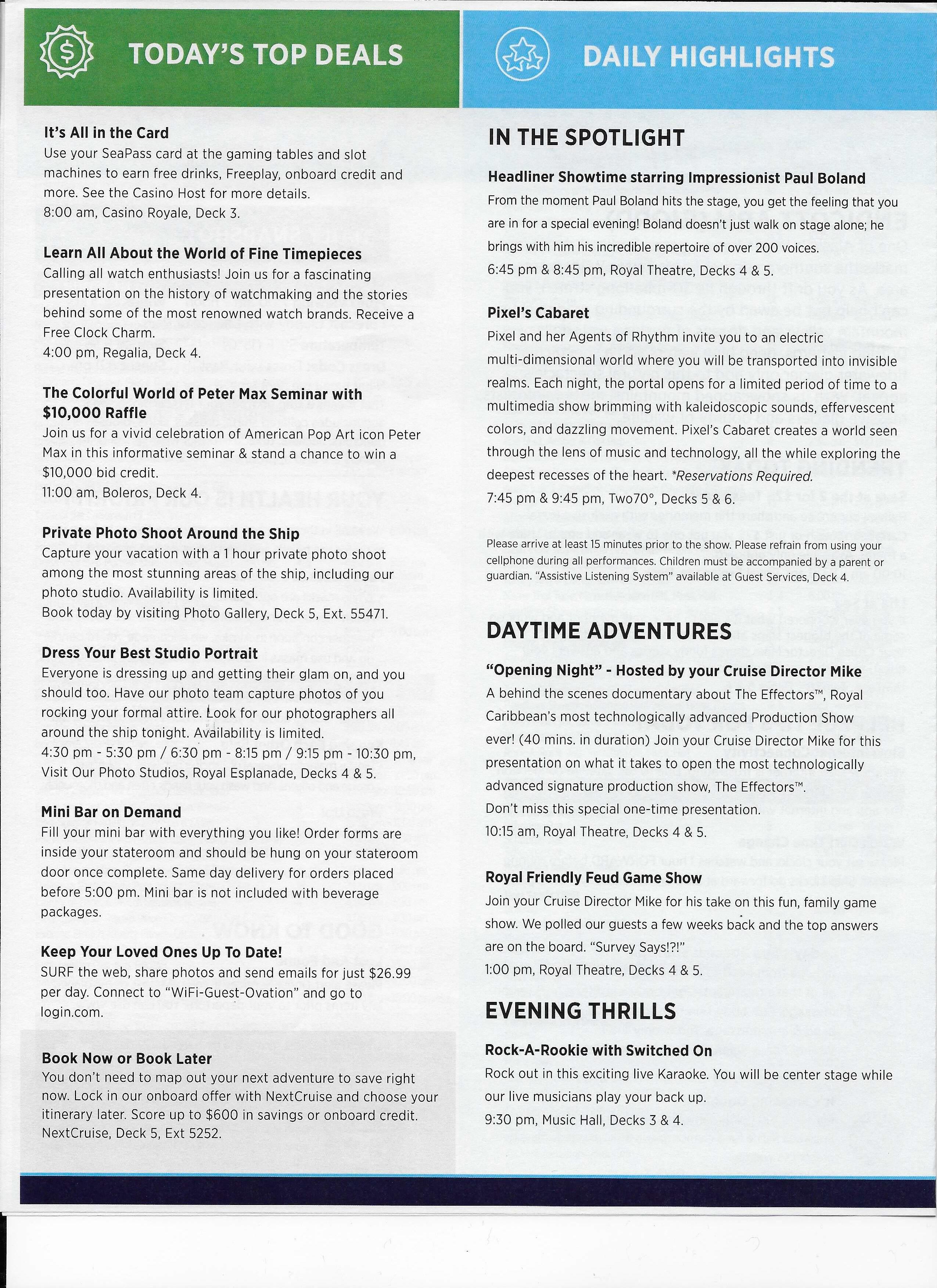 TODAY'S TOP DEALS

It's All in the Card
Use your SeaPass card at the gaming tables and slot machines to earn free drinks, Freeplay, onboard credit and more. See the Casino Host for more details.
8:00 am, Casino Royale, Deck 3.

Learn All About the World of Fine Timepieces
Calling all watch enthusiasts! Join us for a fascinating presentation on the history of watchmaking and the stories behind some of the most renowned watch brands. Receive a Free Clock Charm.
4:00 pm, Regalia, Deck 4.

The Colorful World of Peter Max Seminar with $10,000 Raffle
Join us for a vivid celebration of American Pop Art icon Peter Max in this informative seminar & stand a chance to win a $10,000 bid credit.
11:00 am, Boleros, Deck 4.

Private Photo Shoot Around the Ship
Capture your vacation with a 1 hour private photo shoot among the most stunning areas of the ship, including our photo studio. Availability is limited.
Book today by visiting Photo Gallery, Deck 5, Ext. 55471.

Dress Your Best Studio Portrait
Everyone is dressing up and getting their glam on, and you should too. Have our photo team capture photos of you rocking your formal attire. Look for our photographers all around the ship tonight. Availability is limited.
4:30 pm - 5:30 pm / 6:30 pm - 8:15 pm / 9:15 pm - 10:30 pm, Visit Our Photo Studios, Royal Esplanade, Decks 4 & 5.

Mini Bar on Demand
Fill your mini bar with everything you like! Order forms are inside your stateroom and should be hung on your stateroom door once complete. Same day delivery for orders placed before 5:00 pm. Mini bar is not included with beverage packages.

Keep Your Loved Ones Up To Date!
SURF the web, share photos and send emails for just $26.99 per day. Connect to "WiFi-Guest-Ovation" and go to login.com.

Book Now or Book Later
You don't need to map out your next adventure to save right now. Lock in our onboard offer with NextCruise and choose your itinerary later. Score up to $600 in savings or onboard credit.
NextCruise, Deck 5, Ext 5252.

DAILY HIGHLIGHTS

IN THE SPOTLIGHT

Headliner Showtime starring Impressionist Paul Boland
From the moment Paul Boland hits the stage, you get the feeling that you are in for a special evening! Boland doesn't just walk on stage alone; he brings with him his incredible repertoire of over 200 voices.
6:45 pm & 8:45 pm, Royal Theatre, Decks 4 & 5.

Pixel's Cabaret
Pixel and her Agents of Rhythm invite you to an electric multi-dimensional world where you will be transported into invisible realms. Each night, the portal opens for a limited period of time to a multimedia show brimming with kaleidoscopic sounds, effervescent colors, and dazzling movement. Pixel's Cabaret creates a world seen through the lens of music and technology, all the while exploring the deepest recesses of the heart. *Reservations Required.
7:45 pm & 9:45 pm, Two70°, Decks 5 & 6.

Please arrive at least 15 minutes prior to the show. Please refrain from using your cellphone during all performances. Children must be accompanied by a parent or guardian. "Assistive Listening System" available at Guest Services, Deck 4.

DAYTIME ADVENTURES

"Opening Night" - Hosted by your Cruise Director Mike
A behind the scenes documentary about The Effectors™, Royal Caribbean's most technologically advanced Production Show ever! (40 mins. in duration) Join your Cruise Director Mike for this presentation on what it takes to open the most technologically advanced signature production show, The Effectors™.
Don't miss this special one-time presentation.
10:15 am, Royal Theatre, Decks 4 & 5.

Royal Friendly Feud Game Show
Join your Cruise Director Mike for his take on this fun, family game show. We polled our guests a few weeks back and the top answers are on the board. "Survey Says!?!"
1:00 pm, Royal Theatre, Decks 4 & 5.

EVENING THRILLS

Rock-A-Rookie with Switched On
Rock out in this exciting live Karaoke. You will be center stage while our live musicians play your back up.
9:30 pm, Music Hall, Decks 3 & 4.